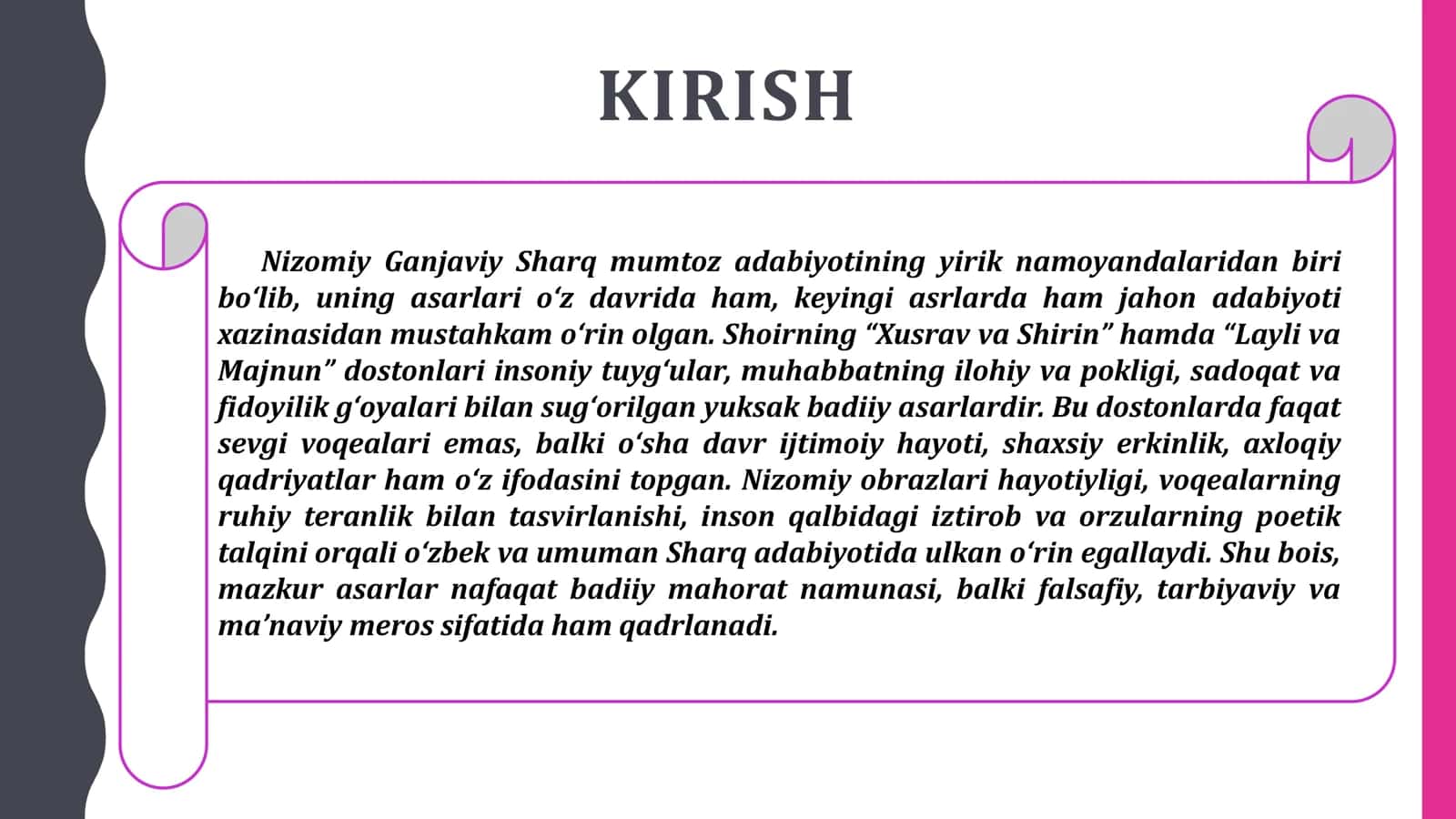 KIRISH

Nizomiy Ganjaviy Sharq mumtoz adabiyotining yirik namoyandalaridan biri bo‘lib, uning asarlari o‘z davrida ham, keyingi asrlarda ham jahon adabiyoti xazinasidan mustahkam o‘rin olgan. Shoirning “Xusrav va Shirin” hamda “Layli va Majnun” dostonlari insoniy tuyg‘ular, muhabbatning ilohiy va pokligi, sadoqat va fidoyilik g‘oyalari bilan sug‘orilgan yuksak badiiy asarlardir. Bu dostonlarda faqat sevgi voqealari emas, balki o‘sha davr ijtimoiy hayoti, shaxsiy erkinlik, axloqiy qadriyatlar ham o‘z ifodasini topgan. Nizomiy obrazlari hayotiyligi, voqealarning ruhiy teranlik bilan tasvirlanishi, inson qalbidagi iztirob va orzularning poetik talqini orqali o‘zbek va umuman Sharq adabiyotida ulkan o‘rin egallaydi. Shu bois, mazkur asarlar nafaqat badiiy mahorat namunasi, balki falsafiy, tarbiyaviy va ma’naviy meros sifatida ham qadrlanadi.